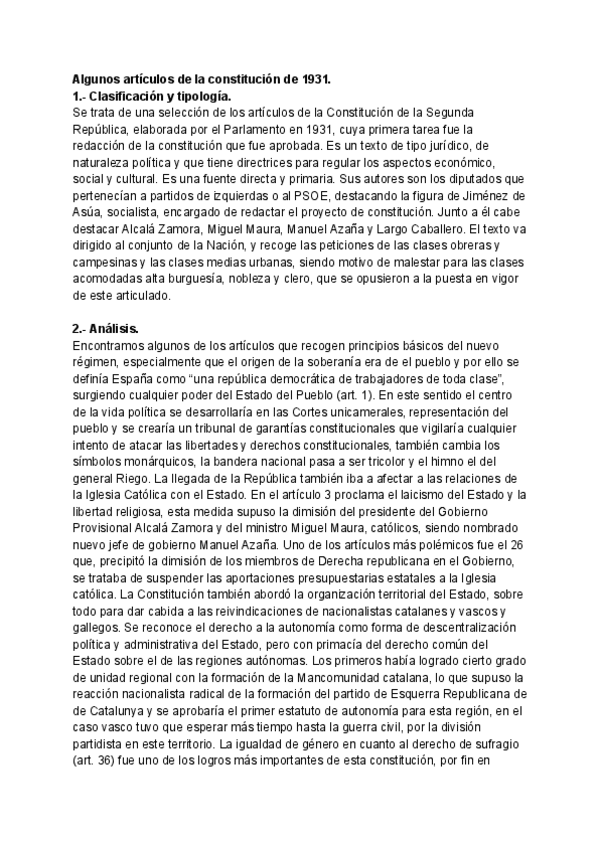 **Algunos artículos de la constitución de 1931.**
**1.- Clasificación y tipología.**
Se trata de una selección de los artículos de la Constitución de la Segunda República, elaborada por el Parlamento en 1931, cuya primera tarea fue la redacción de la constitución que fue aprobada. Es un texto de tipo jurídico, de naturaleza política y que tiene directrices para regular los aspectos económico, social y cultural. Es una fuente directa y primaria. Sus autores son los diputados que pertenecían a partidos de izquierdas o al PSOE, destacando la figura de Jiménez de Asúa, socialista, encargado de redactar el proyecto de constitución. Junto a él cabe destacar Alcalá Zamora, Miguel Maura, Manuel Azaña y Largo Caballero. El texto va dirigido al conjunto de la Nación, y recoge las peticiones de las clases obreras y campesinas y las clases medias urbanas, siendo motivo de malestar para las clases acomodadas alta burguesía, nobleza y clero, que se opusieron a la puesta en vigor de este articulado.

**2.- Análisis.**
Encontramos algunos de los artículos que recogen principios básicos del nuevo régimen, especialmente que el origen de la soberanía era de el pueblo y por ello se definía España como "una república democrática de trabajadores de toda clase", surgiendo cualquier poder del Estado del Pueblo (art. 1). En este sentido el centro de la vida política se desarrollaría en las Cortes unicamerales, representación del pueblo y se crearía un tribunal de garantías constitucionales que vigilaría cualquier intento de atacar las libertades y derechos constitucionales, también cambia los símbolos monárquicos, la bandera nacional pasa a ser tricolor y el himno el del general Riego. La llegada de la República también iba a afectar a las relaciones de la Iglesia Católica con el Estado. En el artículo 3 proclama el laicismo del Estado y la libertad religiosa, esta medida supuso la dimisión del presidente del Gobierno Provisional Alcalá Zamora y del ministro Miguel Maura, católicos, siendo nombrado nuevo jefe de gobierno Manuel Azaña. Uno de los artículos más polémicos fue el 26 que, precipitó la dimisión de los miembros de Derecha republicana en el Gobierno, se trataba de suspender las aportaciones presupuestarias estatales a la Iglesia católica. La Constitución también abordó la organización territorial del Estado, sobre todo para dar cabida a las reivindicaciones de nacionalistas catalanes y vascos y gallegos. Se reconoce el derecho a la autonomía como forma de descentralización política y administrativa del Estado, pero con primacía del derecho común del Estado sobre el de las regiones autónomas. Los primeros había logrado cierto grado de unidad regional con la formación de la Mancomunidad catalana, lo que supuso la reacción nacionalista radical de la formación del partido de Esquerra Republicana de de Catalunya y se aprobaría el primer estatuto de autonomía para esta región, en el caso vasco tuvo que esperar más tiempo hasta la guerra civil, por la división partidista en este territorio. La igualdad de género en cuanto al derecho de sufragio (art. 36) fue uno de los logros más importantes de esta constitución, por fin en